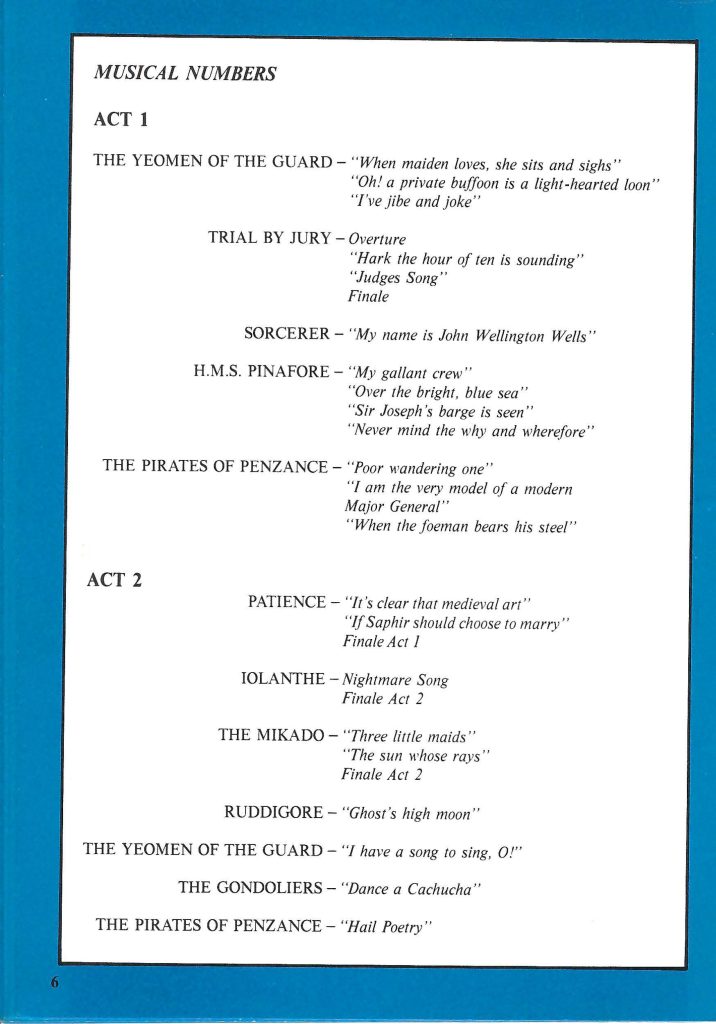 MUSICAL NUMBERS

ACT 1

THE YEOMEN OF THE GUARD – "When maiden loves, she sits and sighs"
"Oh! a private buffoon is a light-hearted loon"
"I've jibe and joke"

TRIAL BY JURY – Overture
"Hark the hour of ten is sounding"
"Judges Song"
Finale

SORCERER – "My name is John Wellington Wells"

H.M.S. PINAFORE – "My gallant crew"
"Over the bright, blue sea"
"Sir Joseph's barge is seen"
"Never mind the why and wherefore"

THE PIRATES OF PENZANCE – "Poor wandering one"
"I am the very model of a modern Major General"
"When the foeman bears his steel"

ACT 2

PATIENCE – "It's clear that medieval art"
"If Saphir should choose to marry"
Finale Act 1

IOLANTHE – Nightmare Song
Finale Act 2

THE MIKADO – "Three little maids"
"The sun whose rays"
Finale Act 2

RUDDIGORE – "Ghost's high moon"

THE YEOMEN OF THE GUARD – "I have a song to sing, O!"

THE GONDOLIERS – "Dance a Cachucha"

THE PIRATES OF PENZANCE – "Hail Poetry"

6